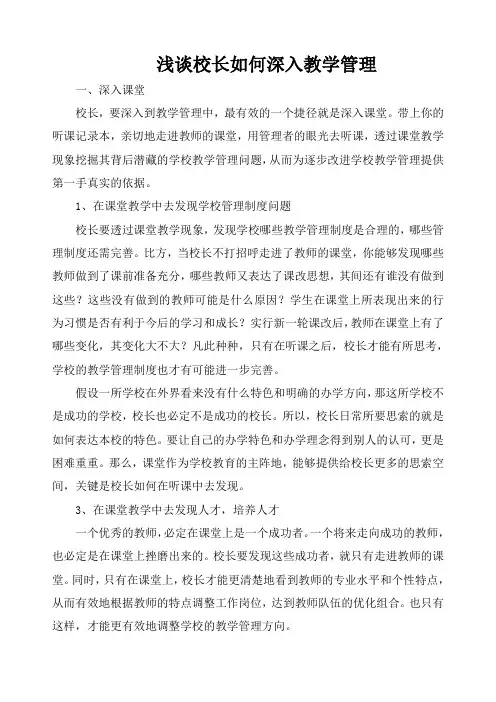 浅谈校长如何深入教学管理

一、深入课堂

校长，要深入到教学管理中，最有效的一个捷径就是深入课堂。带上你的听课记录本，亲切地走进教师的课堂，用管理者的眼光去听课，透过课堂教学现象挖掘其背后潜藏的学校教学管理问题，从而为逐步改进学校教学管理提供第一手真实的依据。

1、在课堂教学中去发现学校管理制度问题

校长要透过课堂教学现象，发现学校哪些教学管理制度是合理的，哪些管理制度还需完善。比方，当校长不打招呼走进了教师的课堂，你能够发现哪些教师做到了课前准备充分，哪些教师又表达了课改思想，其间还有谁没有做到这些？这些没有做到的教师可能是什么原因？学生在课堂上所表现出来的行为习惯是否有利于今后的学习和成长？实行新一轮课改后，教师在课堂上有了哪些变化，其变化大不大？凡此种种，只有在听课之后，校长才能有所思考，学校的教学管理制度也才有可能进一步完善。

假设一所学校在外界看来没有什么特色和明确的办学方向，那这所学校不是成功的学校，校长也必定不是成功的校长。所以，校长日常所要思索的就是如何表达本校的特色。要让自己的办学特色和办学理念得到别人的认可，更是困难重重。那么，课堂作为学校教育的主阵地，能够提供给校长更多的思索空间，关键是校长如何在听课中去发现。

3、在课堂教学中去发现人才，培养人才

一个优秀的教师，必定在课堂上是一个成功者。一个将来走向成功的教师，也必定是在课堂上挫磨出来的。校长要发现这些成功者，就只有走进教师的课堂。同时，只有在课堂上，校长才能更清楚地看到教师的专业水平和个性特点，从而有效地根据教师的特点调整工作岗位，达到教师队伍的优化组合。也只有这样，才能更有效地调整学校的教学管理方向。